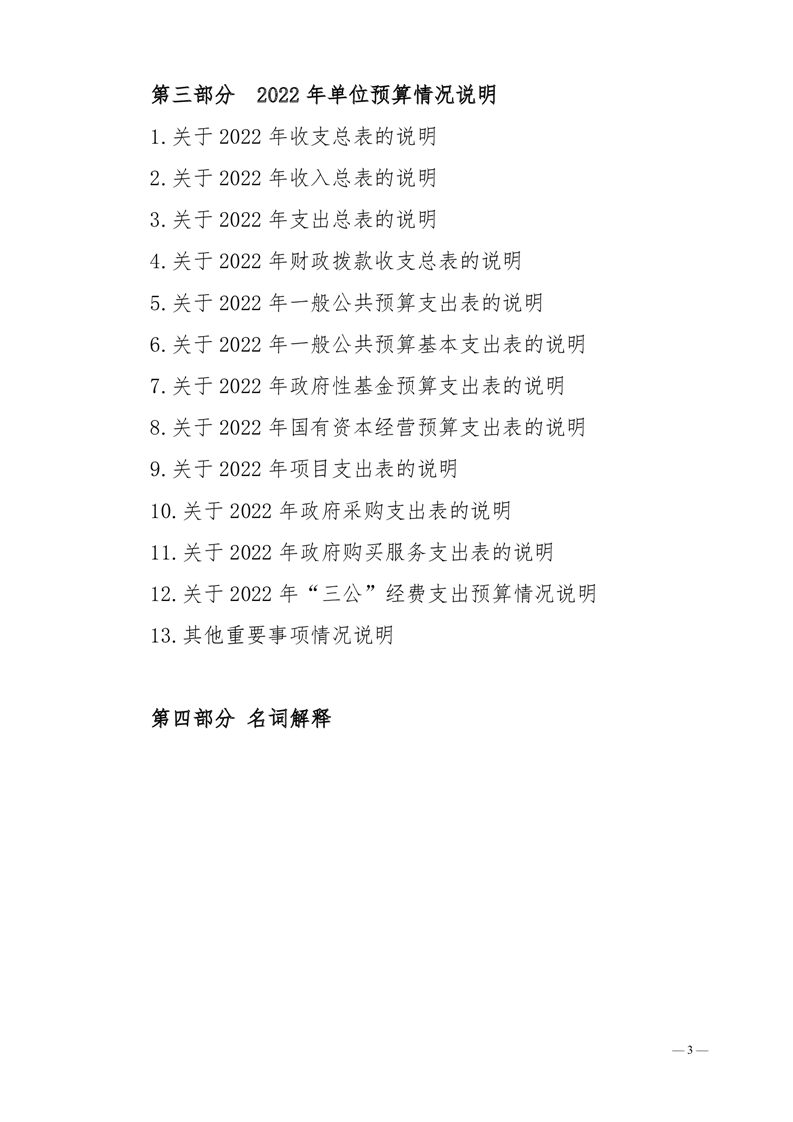 第三部分 2022 年单位预算情况说明

1.关于 2022 年收支总表的说明

2.关于 2022 年收入总表的说明

3.关于 2022 年支出总表的说明

4.关于 2022 年财政拨款收支总表的说明

5.关于 2022 年一般公共预算支出表的说明

6.关于 2022 年一般公共预算基本支出表的说明

7.关于 2022 年政府性基金预算支出表的说明

8.关于 2022 年国有资本经营预算支出表的说明

9.关于 2022 年项目支出表的说明

10.关于 2022 年政府采购支出表的说明

11.关于 2022 年政府购买服务支出表的说明

12.关于 2022 年“三公”经费支出预算情况说明

13.其他重要事项情况说明

第四部分 名词解释

— 3 —